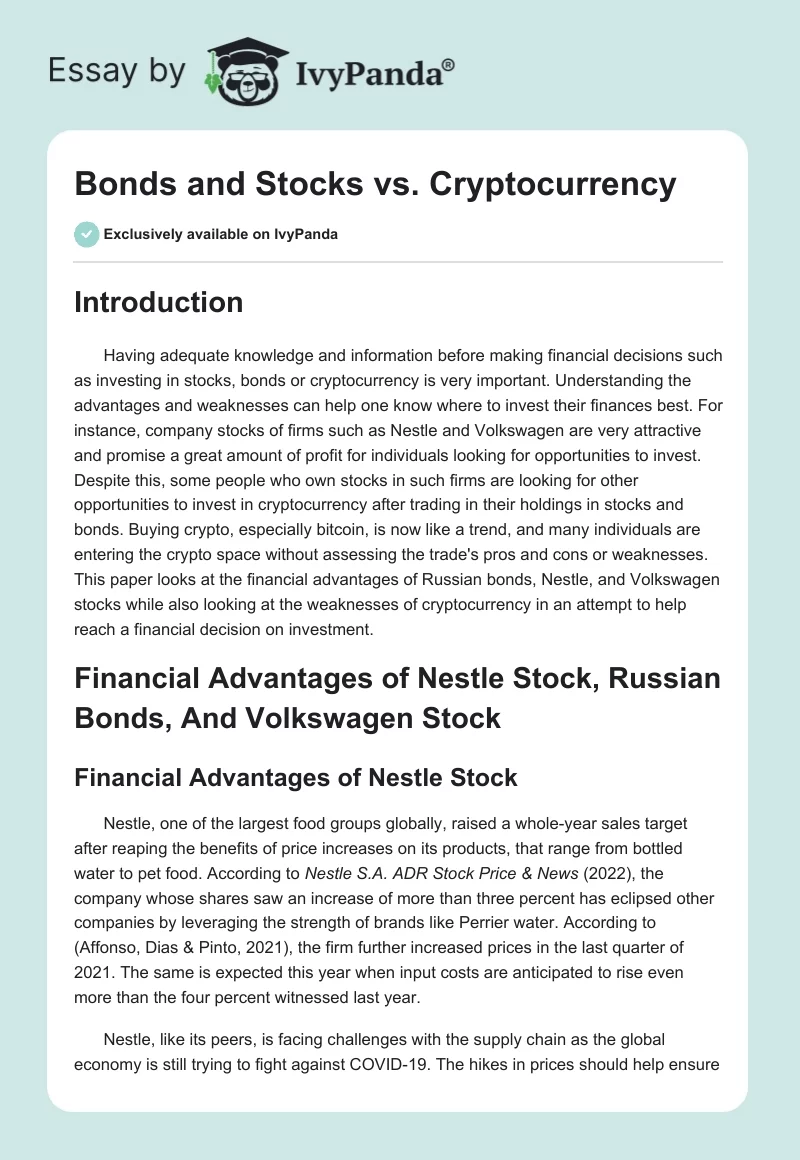 Essay by IvyPanda®

Bonds and Stocks vs. Cryptocurrency

Exclusively available on IvyPanda

Introduction

Having adequate knowledge and information before making financial decisions such as investing in stocks, bonds or cryptocurrency is very important. Understanding the advantages and weaknesses can help one know where to invest their finances best. For instance, company stocks of firms such as Nestle and Volkswagen are very attractive and promise a great amount of profit for individuals looking for opportunities to invest. Despite this, some people who own stocks in such firms are looking for other opportunities to invest in cryptocurrency after trading in their holdings in stocks and bonds. Buying crypto, especially bitcoin, is now like a trend, and many individuals are entering the crypto space without assessing the trade's pros and cons or weaknesses. This paper looks at the financial advantages of Russian bonds, Nestle, and Volkswagen stocks while also looking at the weaknesses of cryptocurrency in an attempt to help reach a financial decision on investment.

Financial Advantages of Nestle Stock, Russian Bonds, And Volkswagen Stock

Financial Advantages of Nestle Stock

Nestle, one of the largest food groups globally, raised a whole-year sales target after reaping the benefits of price increases on its products, that range from bottled water to pet food. According to Nestle S.A. ADR Stock Price & News (2022), the company whose shares saw an increase of more than three percent has eclipsed other companies by leveraging the strength of brands like Perrier water. According to (Affonso, Dias & Pinto, 2021), the firm further increased prices in the last quarter of 2021. The same is expected this year when input costs are anticipated to rise even more than the four percent witnessed last year.

Nestle, like its peers, is facing challenges with the supply chain as the global economy is still trying to fight against COVID-19. The hikes in prices should help ensure